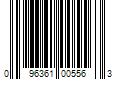 0 96361 00556 3